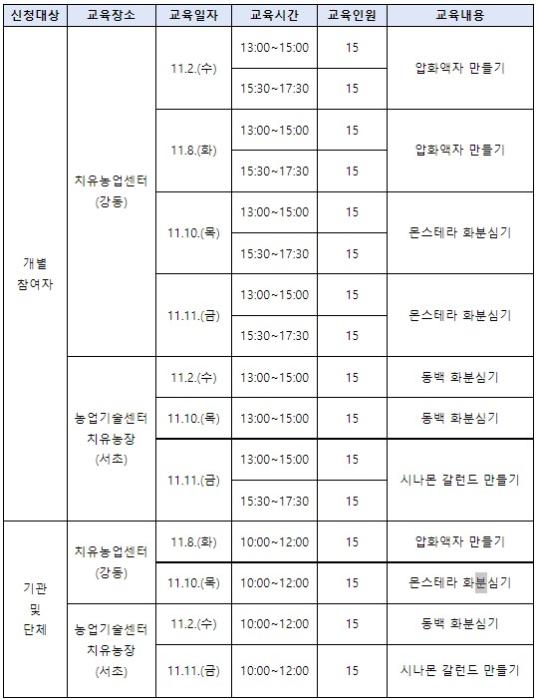 | 신청대상 | 교육장소 | 교육일자 | 교육시간 | 교육인원 | 교육내용 |
|---|---|---|---|---|---|
| 개별 참여자 | 치유농업센터 (강동) | 11.2.(수) | 13:00~15:00 | 15 | 압화액자 만들기 |
| | | | 15:30~17:30 | 15 | |
| | | 11.8.(화) | 13:00~15:00 | 15 | 압화액자 만들기 |
| | | | 15:30~17:30 | 15 | |
| | | 11.10.(목) | 13:00~15:00 | 15 | 몬스테라 화분심기 |
| | | | 15:30~17:30 | 15 | |
| | | 11.11.(금) | 13:00~15:00 | 15 | 몬스테라 화분심기 |
| | | | 15:30~17:30 | 15 | |
| | 농업기술센터 치유농장 (서초) | 11.2.(수) | 13:00~15:00 | 15 | 동백 화분심기 |
| | | 11.10.(목) | 13:00~15:00 | 15 | 동백 화분심기 |
| | | 11.11.(금) | 13:00~15:00 | 15 | 시나몬 갈런드 만들기 |
| | | | 15:30~17:30 | 15 | |
| 기관 및 단체 | 치유농업센터 (강동) | 11.8.(화) | 10:00~12:00 | 15 | 압화액자 만들기 |
| | | 11.10.(목) | 10:00~12:00 | 15 | 몬스테라 화분심기 |
| | 농업기술센터 치유농장 (서초) | 11.2.(수) | 10:00~12:00 | 15 | 동백 화분심기 |
| | | 11.11.(금) | 10:00~12:00 | 15 | 시나몬 갈런드 만들기 |